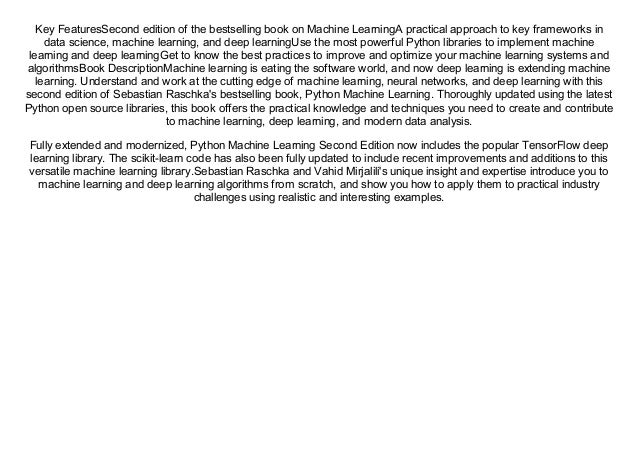 Key FeaturesSecond edition of the bestselling book on Machine LearningA practical approach to key frameworks in data science, machine learning, and deep learningUse the most powerful Python libraries to implement machine learning and deep learningGet to know the best practices to improve and optimize your machine learning systems and algorithmsBook DescriptionMachine learning is eating the software world, and now deep learning is extending machine learning. Understand and work at the cutting edge of machine learning, neural networks, and deep learning with this second edition of Sebastian Raschka's bestselling book, Python Machine Learning. Thoroughly updated using the latest Python open source libraries, this book offers the practical knowledge and techniques you need to create and contribute to machine learning, deep learning, and modern data analysis.

Fully extended and modernized, Python Machine Learning Second Edition now includes the popular TensorFlow deep learning library. The scikit-learn code has also been fully updated to include recent improvements and additions to this versatile machine learning library.Sebastian Raschka and Vahid Mirjalili's unique insight and expertise introduce you to machine learning and deep learning algorithms from scratch, and show you how to apply them to practical industry challenges using realistic and interesting examples.